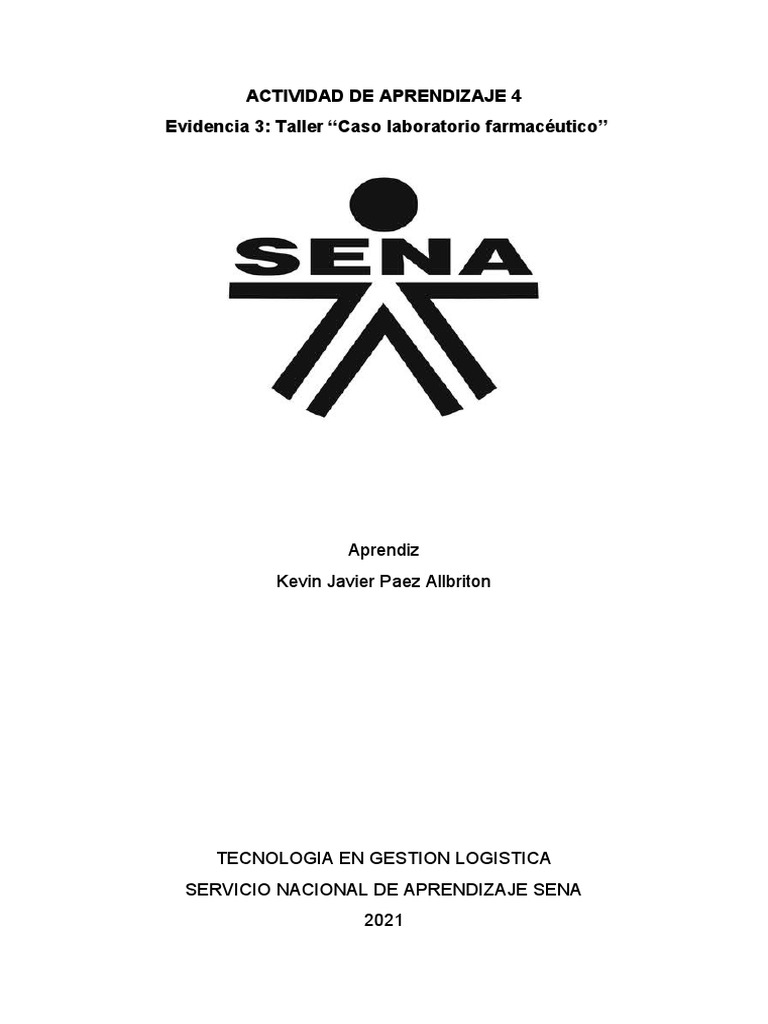 ACTIVIDAD DE APRENDIZAJE 4

Evidencia 3: Taller “Caso laboratorio farmacéutico”

SENA

Aprendiz

Kevin Javier Paez Allbriton

TECNOLOGIA EN GESTION LOGISTICA

SERVICIO NACIONAL DE APRENDIZAJE SENA

2021